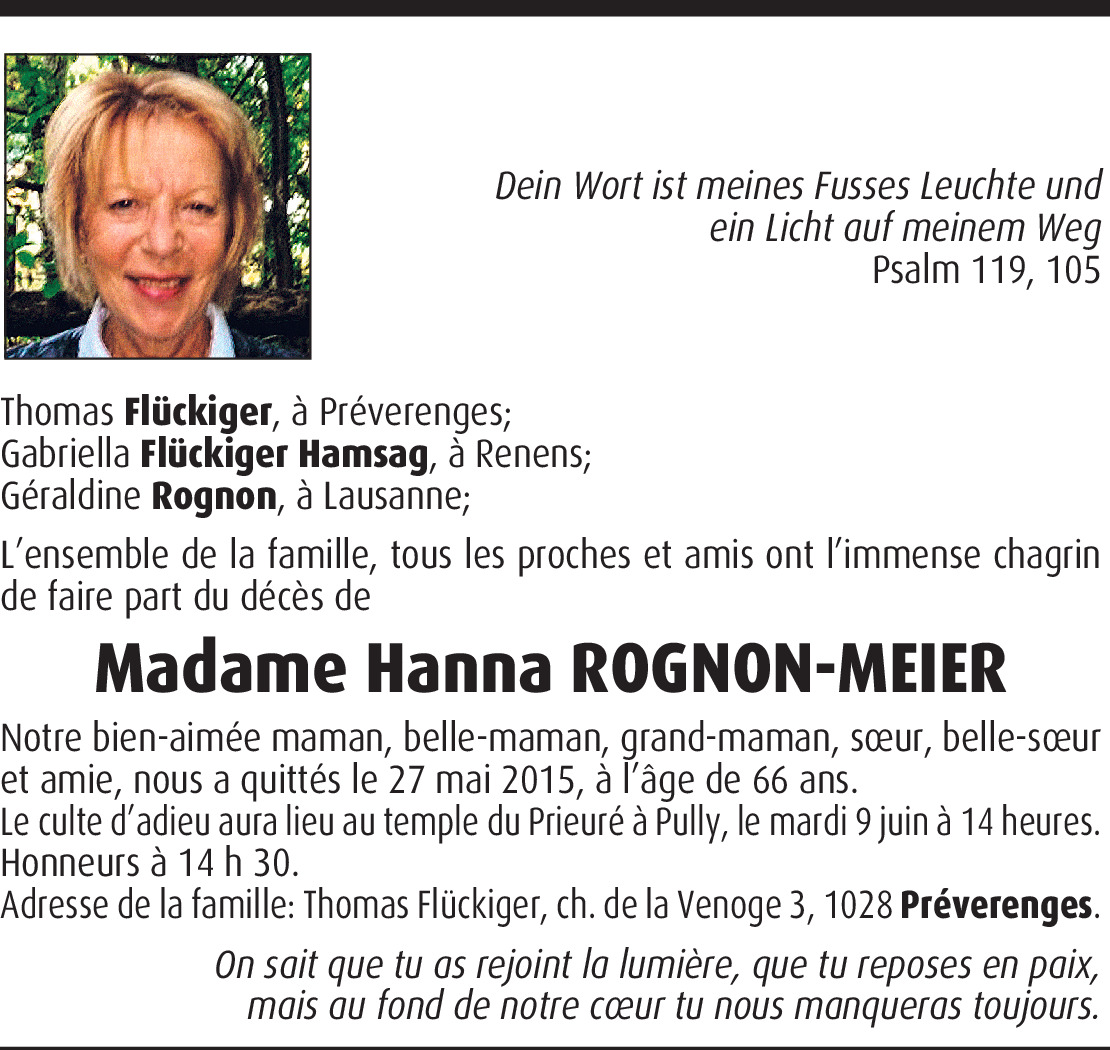 Dein Wort ist meines Fusses Leuchte und ein Licht auf meinem Weg
Psalm 119, 105

Thomas Flückiger, à Préverenges;
Gabriella Flückiger Hamsag, à Renens;
Géraldine Rognon, à Lausanne;

L'ensemble de la famille, tous les proches et amis ont l'immense chagrin de faire part du décès de

Madame Hanna ROGNON-MEIER

Notre bien-aimée maman, belle-maman, grand-maman, sœur, belle-sœur et amie, nous a quittés le 27 mai 2015, à l'âge de 66 ans.
Le culte d'adieu aura lieu au temple du Prieuré à Pully, le mardi 9 juin à 14 heures.
Honneurs à 14 h 30.
Adresse de la famille: Thomas Flückiger, ch. de la Venoge 3, 1028 Préverenges.

On sait que tu as rejoint la lumière, que tu reposes en paix, mais au fond de notre cœur tu nous manqueras toujours.